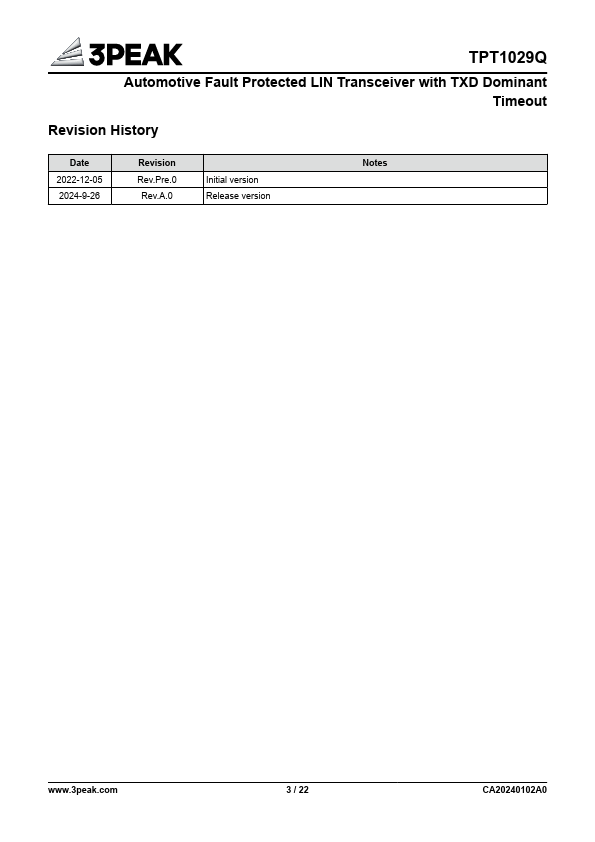 3PEAK

TPT1029Q

Automotive Fault Protected LIN Transceiver with TXD Dominant Timeout

Revision History

| Date | Revision | Notes |
|---|---|---|
| 2022-12-05 | Rev.Pre.0 | Initial version |
| 2024-9-26 | Rev.A.0 | Release version |

www.3peak.com 3 / 22 CA20240102A0